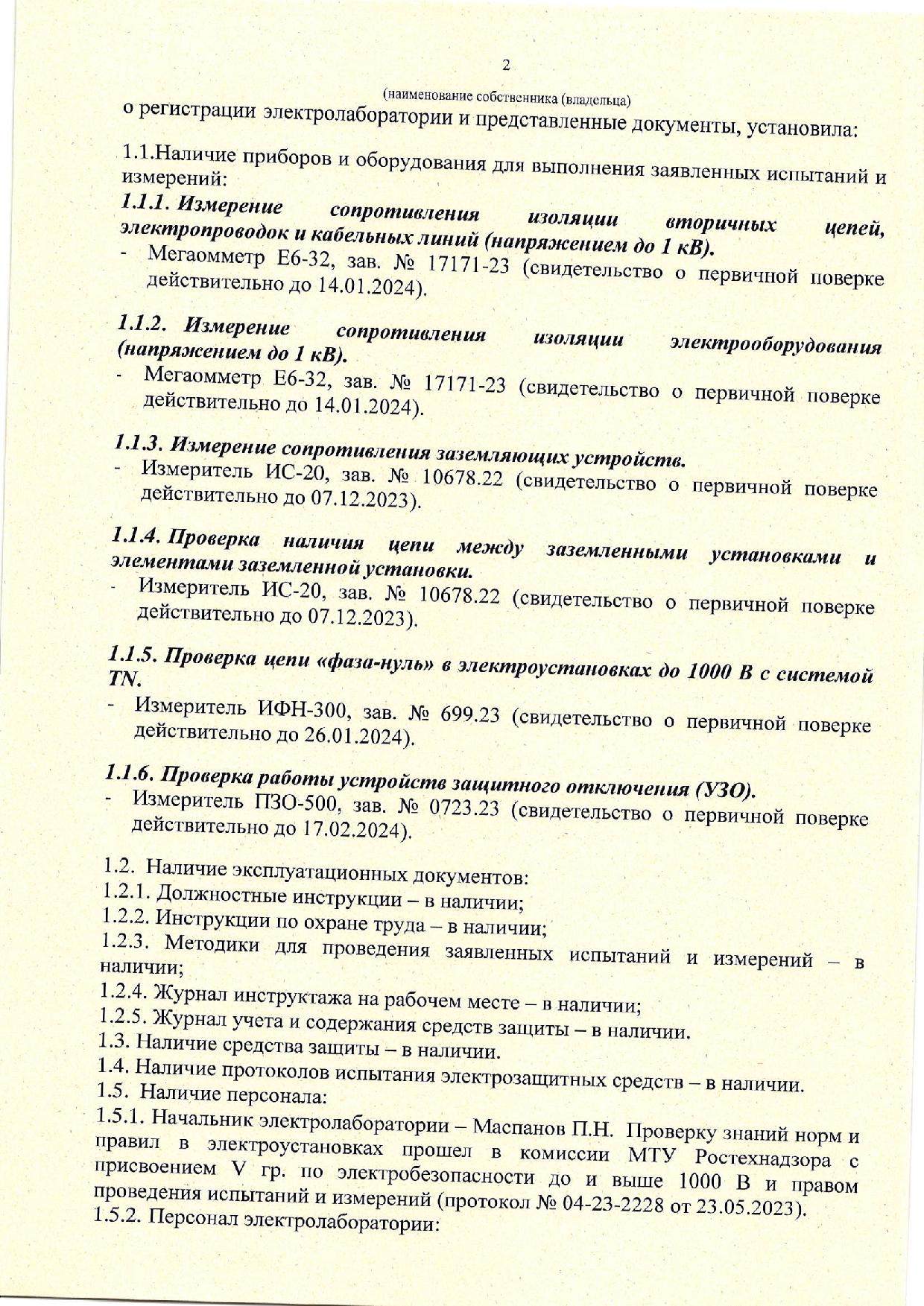 2

(наименование собственника (владельца)

о регистрации электролаборатории и представленные документы, установила:

1.1.Наличие приборов и оборудования для выполнения заявленных испытаний и измерений:

1.1.1. Измерение сопротивления изоляции вторичных цепей, электропроводок и кабельных линий (напряжением до 1 кВ).
- Мегаомметр Е6-32, зав. № 17171-23 (свидетельство о первичной поверке действительно до 14.01.2024).

1.1.2. Измерение сопротивления изоляции электрооборудования (напряжением до 1 кВ).
- Мегаомметр Е6-32, зав. № 17171-23 (свидетельство о первичной поверке действительно до 14.01.2024).

1.1.3. Измерение сопротивления заземляющих устройств.
- Измеритель ИС-20, зав. № 10678.22 (свидетельство о первичной поверке действительно до 07.12.2023).

1.1.4. Проверка наличия цепи между заземленными установками и элементами заземленной установки.
- Измеритель ИС-20, зав. № 10678.22 (свидетельство о первичной поверке действительно до 07.12.2023).

1.1.5. Проверка цепи «фаза-нуль» в электроустановках до 1000 В с системой TN.
- Измеритель ИФН-300, зав. № 699.23 (свидетельство о первичной поверке действительно до 26.01.2024).

1.1.6. Проверка работы устройств защитного отключения (УЗО).
- Измеритель ПЗО-500, зав. № 0723.23 (свидетельство о первичной поверке действительно до 17.02.2024).

1.2. Наличие эксплуатационных документов:
1.2.1. Должностные инструкции – в наличии;
1.2.2. Инструкции по охране труда – в наличии;
1.2.3. Методики для проведения заявленных испытаний и измерений – в наличии;
1.2.4. Журнал инструктажа на рабочем месте – в наличии;
1.2.5. Журнал учета и содержания средств защиты – в наличии.
1.3. Наличие средства защиты – в наличии.
1.4. Наличие протоколов испытания электрозащитных средств – в наличии.
1.5. Наличие персонала:
1.5.1. Начальник электролаборатории – Маспанов П.Н. Проверку знаний норм и правил в электроустановках прошел в комиссии МТУ Ростехнадзора с присвоением V гр. по электробезопасности до и выше 1000 В и правом проведения испытаний и измерений (протокол № 04-23-2228 от 23.05.2023).
1.5.2. Персонал электролаборатории: